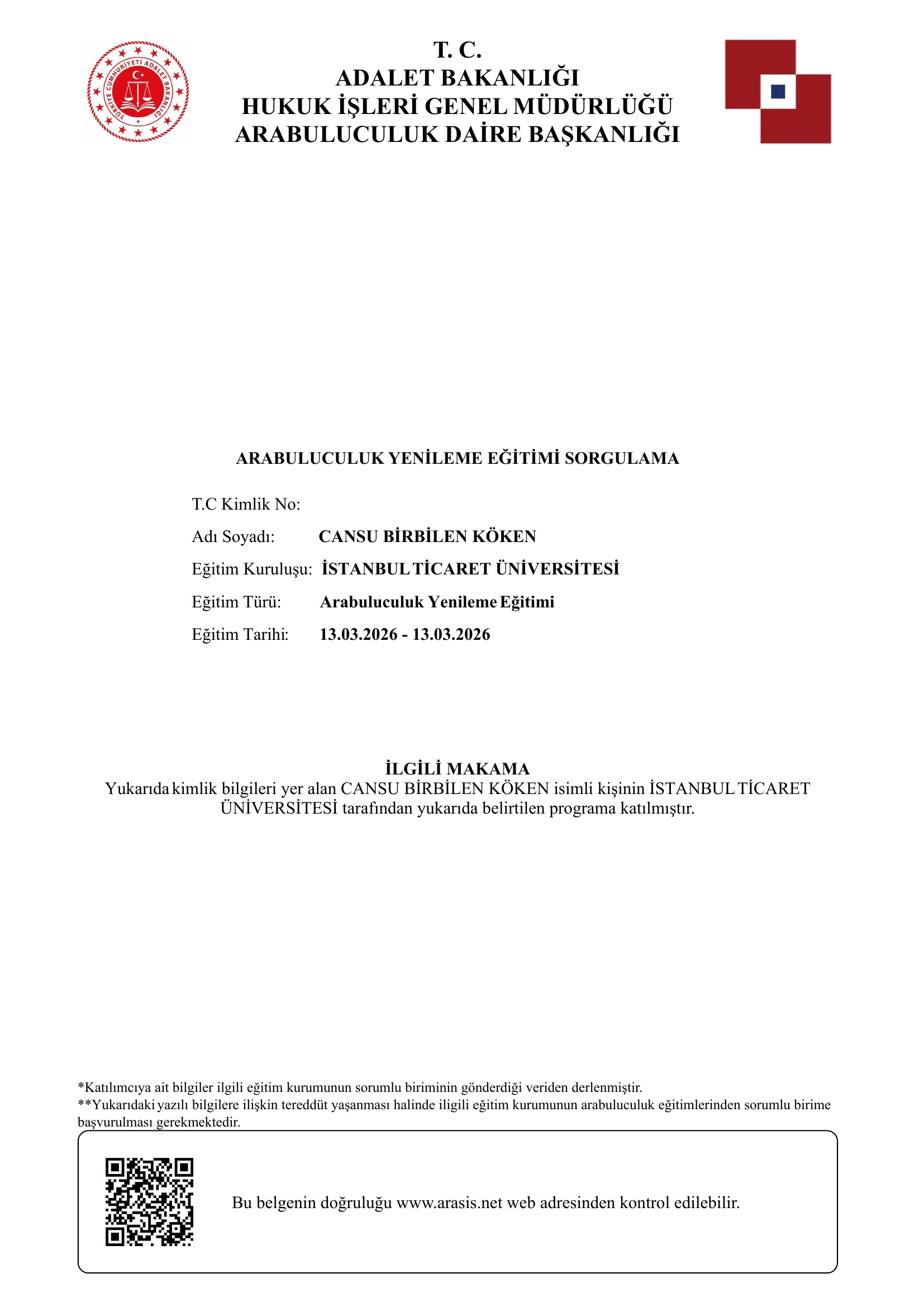 TÜRKİYE CUMHURİYETİ ADALET BAKANLIĞI

T. C.
ADALET BAKANLIĞI
HUKUK İŞLERİ GENEL MÜDÜRLÜĞÜ
ARABULUCULUK DAİRE BAŞKANLIĞI

ARABULUCULUK YENİLEME EĞİTİMİ SORGULAMA

T.C Kimlik No:

Adı Soyadı: CANSU BİRBİLEN KÖKEN

Eğitim Kuruluşu: İSTANBUL TİCARET ÜNİVERSİTESİ

Eğitim Türü: Arabuluculuk Yenileme Eğitimi

Eğitim Tarihi: 13.03.2026 - 13.03.2026

İLGİLİ MAKAMA
Yukarıda kimlik bilgileri yer alan CANSU BİRBİLEN KÖKEN isimli kişinin İSTANBUL TİCARET ÜNİVERSİTESİ tarafından yukarıda belirtilen programa katılmıştır.

*Katılımcıya ait bilgiler ilgili eğitim kurumunun sorumlu biriminin gönderdiği veriden derlenmiştir.
**Yukarıdaki yazılı bilgilere ilişkin tereddüt yaşanması halinde iligili eğitim kurumunun arabuluculuk eğitimlerinden sorumlu birime başvurulması gerekmektedir.

Bu belgenin doğruluğu www.arasis.net web adresinden kontrol edilebilir.